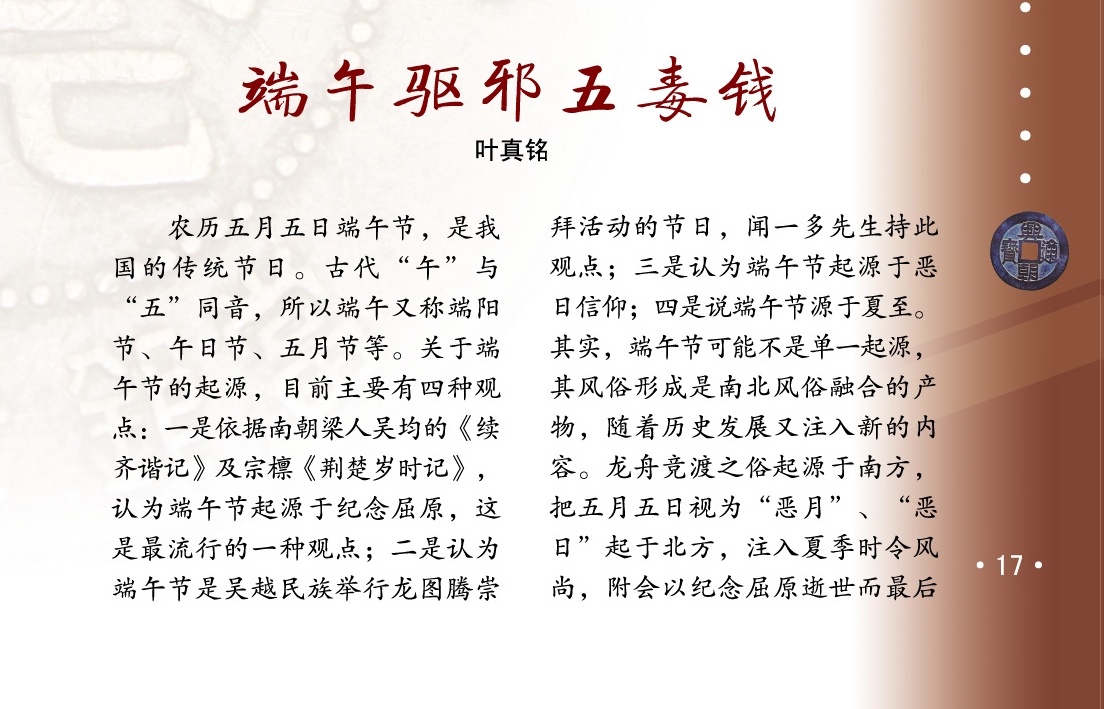 端午驱邪五毒钱

叶真铭

农历五月五日端午节，是我国的传统节日。古代“午”与“五”同音，所以端午又称端阳节、午日节、五月节等。关于端午节的起源，目前主要有四种观点：一是依据南朝梁人吴均的《续齐谐记》及宗檩《荆楚岁时记》，认为端午节起源于纪念屈原，这是最流行的一种观点；二是认为端午节是吴越民族举行龙图腾崇拜活动的节日，闻一多先生持此观点；三是认为端午节起源于恶日信仰；四是说端午节源于夏至。其实，端午节可能不是单一起源，其风俗形成是南北风俗融合的产物，随着历史发展又注入新的内容。龙舟竞渡之俗起源于南方，把五月五日视为“恶月”、“恶日”起于北方，注入夏季时令风尚，附会以纪念屈原逝世而最后

• 17 •